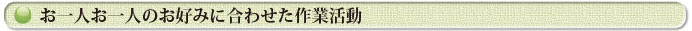 お一人お一人のお好みに合わせた作業活動